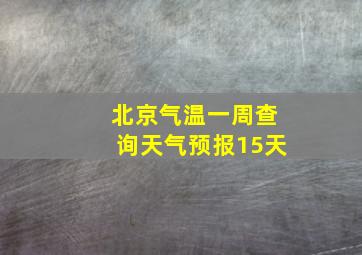 北京气温一周查询天气预报15天